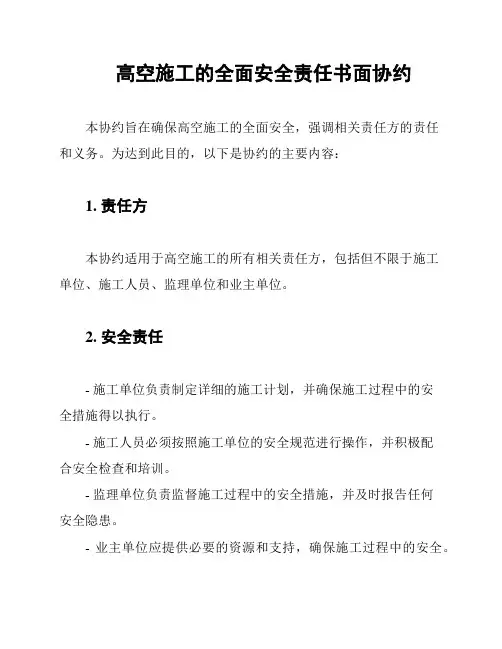 高空施工的全面安全责任书面协约

本协约旨在确保高空施工的全面安全，强调相关责任方的责任和义务。为达到此目的，以下是协约的主要内容：

1. 责任方

本协约适用于高空施工的所有相关责任方，包括但不限于施工单位、施工人员、监理单位和业主单位。

2. 安全责任

- 施工单位负责制定详细的施工计划，并确保施工过程中的安全措施得以执行。

- 施工人员必须按照施工单位的安全规范进行操作，并积极配合安全检查和培训。

- 监理单位负责监督施工过程中的安全措施，并及时报告任何安全隐患。

- 业主单位应提供必要的资源和支持，确保施工过程中的安全。